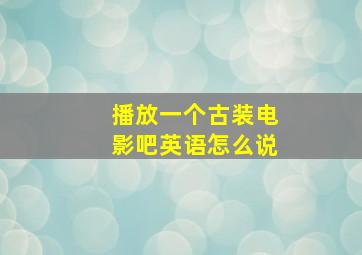 播放一个古装电影吧英语怎么说